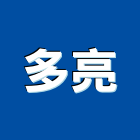 多亮